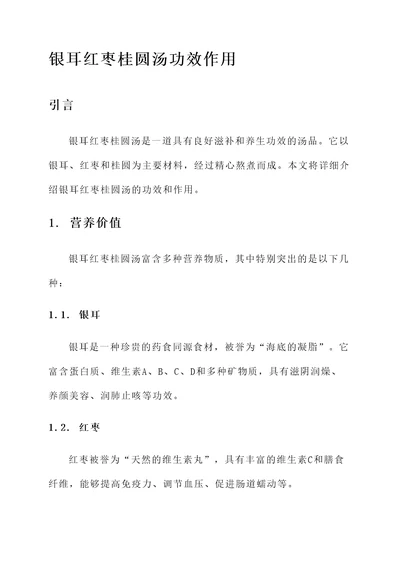 银耳红枣桂圆汤功效作用

引言

银耳红枣桂圆汤是一道具有良好滋补和养生功效的汤品。它以银耳、红枣和桂圆为主要材料，经过精心熬煮而成。本文将详细介绍银耳红枣桂圆汤的功效和作用。

1. 营养价值

银耳红枣桂圆汤富含多种营养物质，其中特别突出的是以下几种：

1.1. 银耳

银耳是一种珍贵的药食同源食材，被誉为“海底的凝脂”。它富含蛋白质、维生素A、B、C、D和多种矿物质，具有滋阴润燥、养颜美容、润肺止咳等功效。

1.2. 红枣

红枣被誉为“天然的维生素丸”，具有丰富的维生素C和膳食纤维，能够提高免疫力、调节血压、促进肠道蠕动等。